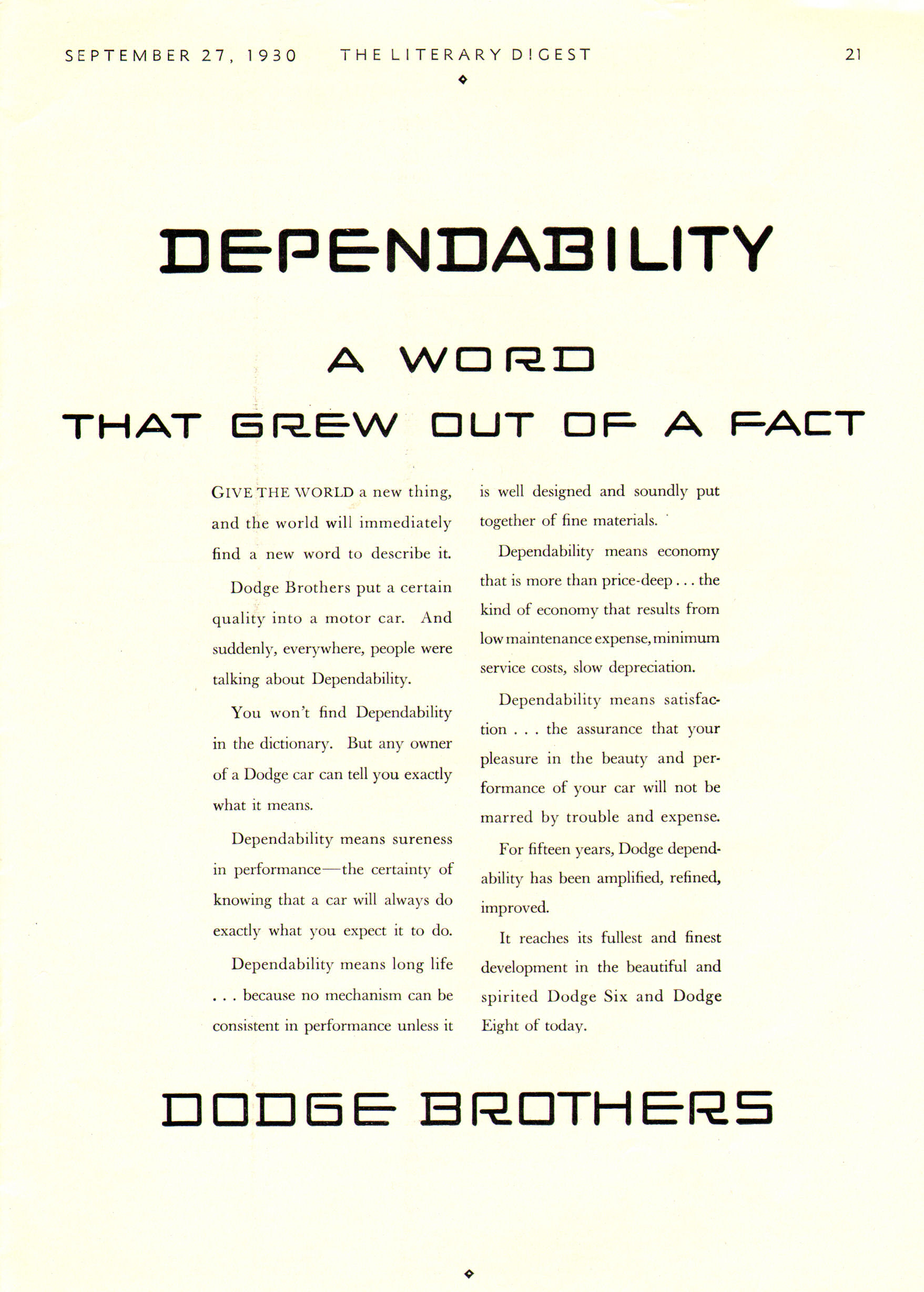 SEPTEMBER 27, 1930 THE LITERARY DIGEST 21

DEPENDABILITY

A WORD

THAT GREW OUT OF A FACT

GIVE THE WORLD a new thing, and the world will immediately find a new word to describe it.

Dodge Brothers put a certain quality into a motor car. And suddenly, everywhere, people were talking about Dependability.

You won't find Dependability in the dictionary. But any owner of a Dodge car can tell you exactly what it means.

Dependability means sureness in performance—the certainty of knowing that a car will always do exactly what you expect it to do.

Dependability means long life . . . because no mechanism can be consistent in performance unless it is well designed and soundly put together of fine materials.

Dependability means economy that is more than price-deep . . . the kind of economy that results from low maintenance expense, minimum service costs, slow depreciation.

Dependability means satisfaction . . . the assurance that your pleasure in the beauty and performance of your car will not be marred by trouble and expense.

For fifteen years, Dodge dependability has been amplified, refined, improved.

It reaches its fullest and finest development in the beautiful and spirited Dodge Six and Dodge Eight of today.

DODGE BROTHERS